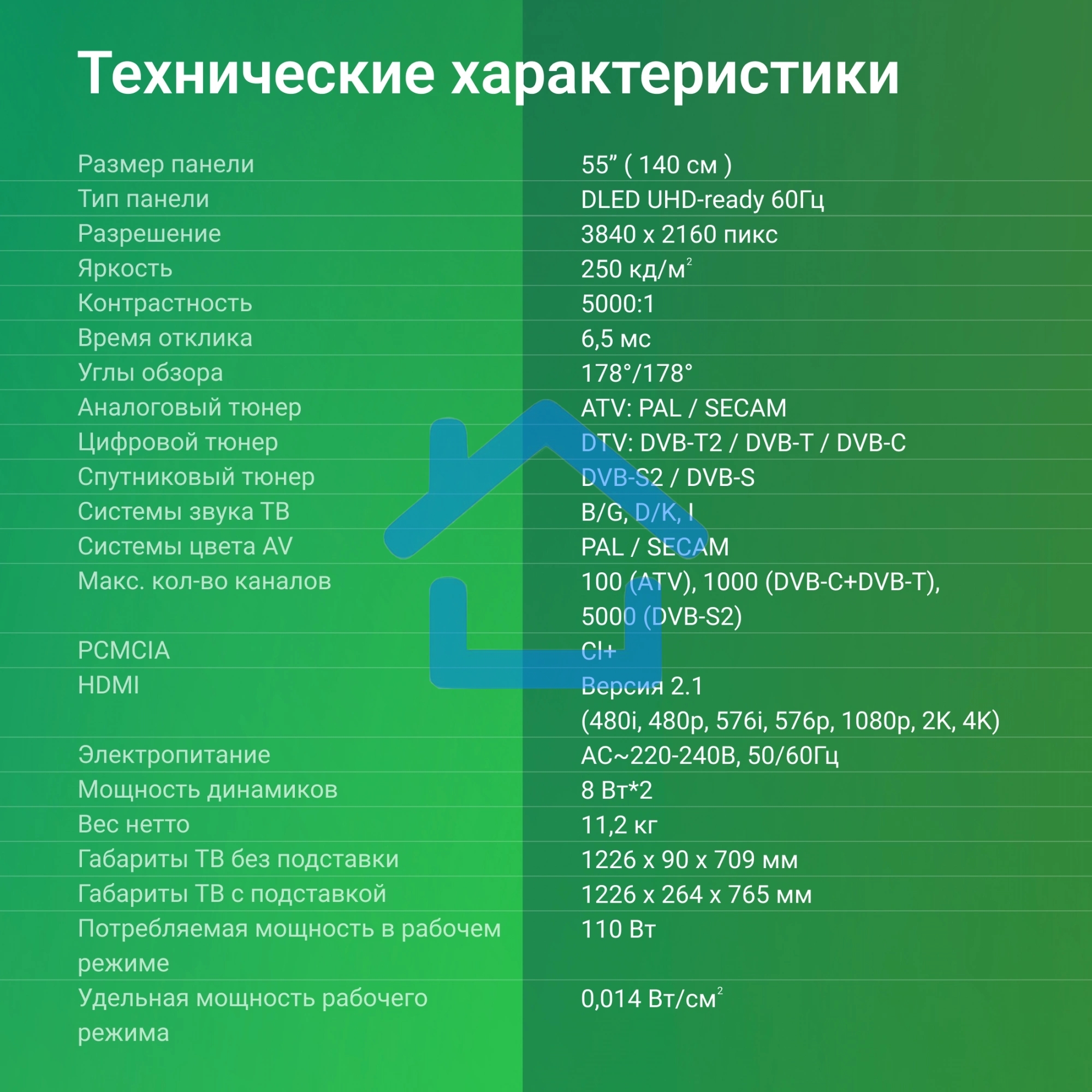 Технические характеристики

| | |
|---|---|
| Размер панели | 55” ( 140 см ) |
| Тип панели | DLED UHD-ready 60Гц |
| Разрешение | 3840 x 2160 пикс |
| Яркость | 250 кд/м$^2$ |
| Контрастность | 5000:1 |
| Время отклика | 6,5 мс |
| Углы обзора | 178°/178° |
| Аналоговый тюнер | ATV: PAL / SECAM |
| Цифровой тюнер | DTV: DVB-T2 / DVB-T / DVB-C |
| Спутниковый тюнер | DVB-S2 / DVB-S |
| Системы звука ТВ | B/G, D/K, I |
| Системы цвета AV | PAL / SECAM |
| Макс. кол-во каналов | 100 (ATV), 1000 (DVB-C+DVB-T), 5000 (DVB-S2) |
| PCMCIA | CI+ |
| HDMI | Версия 2.1 (480i, 480p, 576i, 576p, 1080p, 2K, 4K) |
| Электропитание | AC~220-240В, 50/60Гц |
| Мощность динамиков | 8 Вт*2 |
| Вес нетто | 11,2 кг |
| Габариты ТВ без подставки | 1226 x 90 x 709 мм |
| Габариты ТВ с подставкой | 1226 x 264 x 765 мм |
| Потребляемая мощность в рабочем режиме | 110 Вт |
| Удельная мощность рабочего режима | 0,014 Вт/см$^2$ |